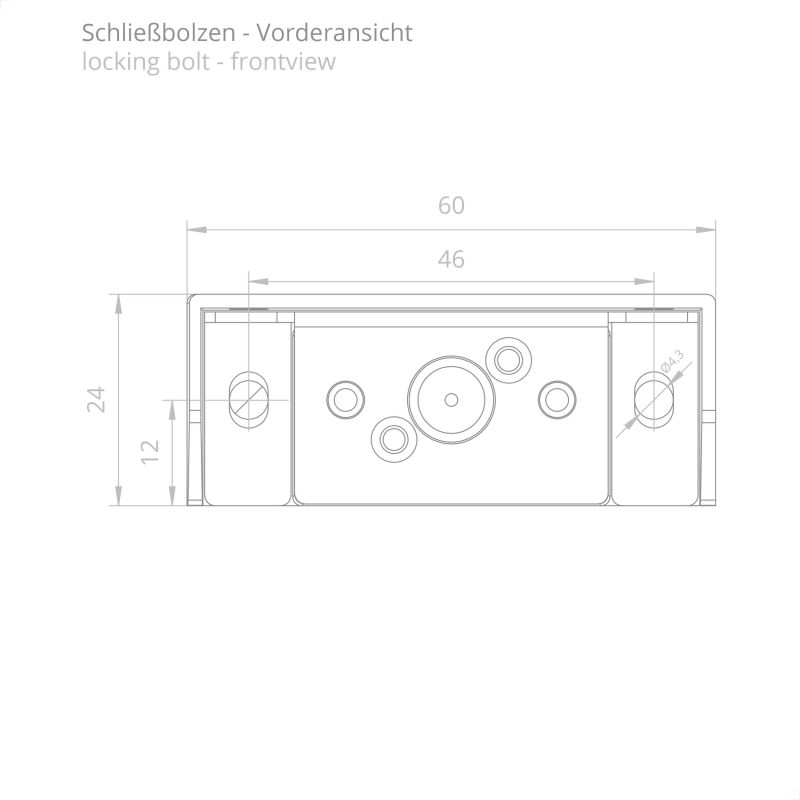 Schließbolzen - Vorderansicht
locking bolt - frontview

60

46

24

12

Ø4,3